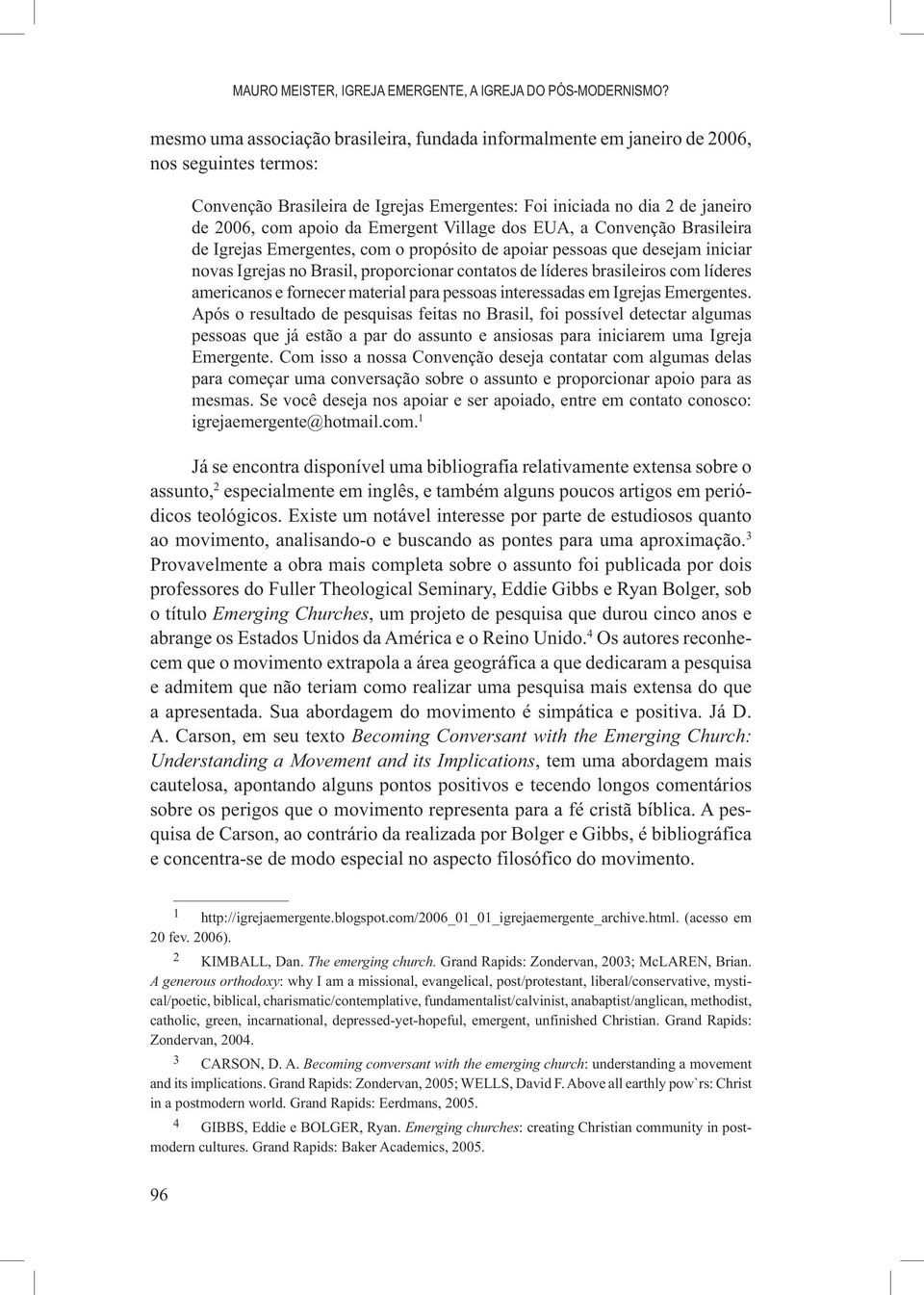 MAURO MEISTER, IGREJA EMERGENTE, A IGREJA DO PÓS-MODERNISMO?

mesmo uma associação brasileira, fundada informalmente em janeiro de 2006, nos seguintes termos:

Convenção Brasileira de Igrejas Emergentes: Foi iniciada no dia 2 de janeiro de 2006, com apoio da Emergent Village dos EUA, a Convenção Brasileira de Igrejas Emergentes, com o propósito de apoiar pessoas que desejam iniciar novas Igrejas no Brasil, proporcionar contatos de líderes brasileiros com líderes americanos e fornecer material para pessoas interessadas em Igrejas Emergentes. Após o resultado de pesquisas feitas no Brasil, foi possível detectar algumas pessoas que já estão a par do assunto e ansiosas para iniciarem uma Igreja Emergente. Com isso a nossa Convenção deseja contatar com algumas delas para começar uma conversação sobre o assunto e proporcionar apoio para as mesmas. Se você deseja nos apoiar e ser apoiado, entre em contato conosco: igrejaemergente@hotmail.com.$^1$

Já se encontra disponível uma bibliografia relativamente extensa sobre o assunto,$^2$ especialmente em inglês, e também alguns poucos artigos em periódicos teológicos. Existe um notável interesse por parte de estudiosos quanto ao movimento, analisando-o e buscando as pontes para uma aproximação.$^3$ Provavelmente a obra mais completa sobre o assunto foi publicada por dois professores do Fuller Theological Seminary, Eddie Gibbs e Ryan Bolger, sob o título Emerging Churches, um projeto de pesquisa que durou cinco anos e abrange os Estados Unidos da América e o Reino Unido.$^4$ Os autores reconhecem que o movimento extrapola a área geográfica a que dedicaram a pesquisa e admitem que não teriam como realizar uma pesquisa mais extensa do que a apresentada. Sua abordagem do movimento é simpática e positiva. Já D. A. Carson, em seu texto Becoming Conversant with the Emerging Church: Understanding a Movement and its Implications, tem uma abordagem mais cautelosa, apontando alguns pontos positivos e tecendo longos comentários sobre os perigos que o movimento representa para a fé cristã bíblica. A pesquisa de Carson, ao contrário da realizada por Bolger e Gibbs, é bibliográfica e concentra-se de modo especial no aspecto filosófico do movimento.

1 http://igrejaemergente.blogspot.com/2006_01_01_igrejaemergente_archive.html. (acesso em 20 fev. 2006).

2 KIMBALL, Dan. The emerging church. Grand Rapids: Zondervan, 2003; McLAREN, Brian. A generous orthodoxy: why I am a missional, evangelical, post/protestant, liberal/conservative, mystical/poetic, biblical, charismatic/contemplative, fundamentalist/calvinist, anabaptist/anglican, methodist, catholic, green, incarnational, depressed-yet-hopeful, emergent, unfinished Christian. Grand Rapids: Zondervan, 2004.

3 CARSON, D. A. Becoming conversant with the emerging church: understanding a movement and its implications. Grand Rapids: Zondervan, 2005; WELLS, David F. Above all earthly pow`rs: Christ in a postmodern world. Grand Rapids: Eerdmans, 2005.

4 GIBBS, Eddie e BOLGER, Ryan. Emerging churches: creating Christian community in postmodern cultures. Grand Rapids: Baker Academics, 2005.

96